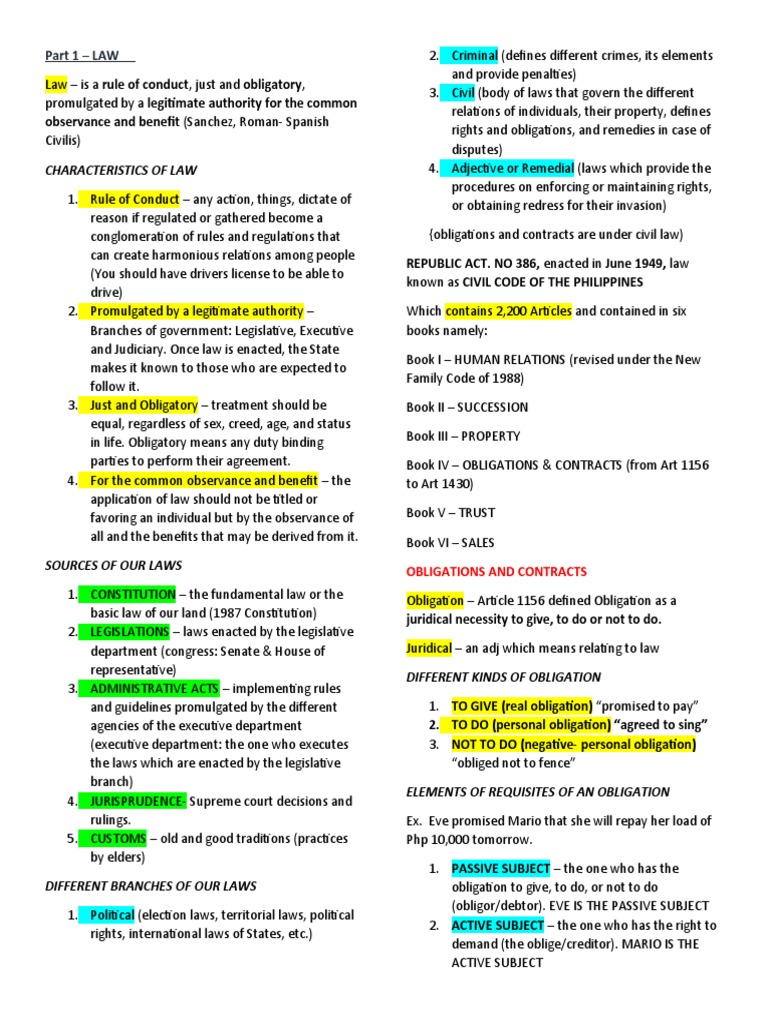 Part 1 – LAW

Law – is a rule of conduct, just and obligatory, promulgated by a legitimate authority for the common observance and benefit (Sanchez, Roman- Spanish Civilis)

CHARACTERISTICS OF LAW

1. Rule of Conduct – any action, things, dictate of reason if regulated or gathered become a conglomeration of rules and regulations that can create harmonious relations among people (You should have drivers license to be able to drive)
2. Promulgated by a legitimate authority – Branches of government: Legislative, Executive and Judiciary. Once law is enacted, the State makes it known to those who are expected to follow it.
3. Just and Obligatory – treatment should be equal, regardless of sex, creed, age, and status in life. Obligatory means any duty binding parties to perform their agreement.
4. For the common observance and benefit – the application of law should not be titled or favoring an individual but by the observance of all and the benefits that may be derived from it.

SOURCES OF OUR LAWS

1. CONSTITUTION – the fundamental law or the basic law of our land (1987 Constitution)
2. LEGISLATIONS – laws enacted by the legislative department (congress: Senate & House of representative)
3. ADMINISTRATIVE ACTS – implementing rules and guidelines promulgated by the different agencies of the executive department (executive department: the one who executes the laws which are enacted by the legislative branch)
4. JURISPRUDENCE- Supreme court decisions and rulings.
5. CUSTOMS – old and good traditions (practices by elders)

DIFFERENT BRANCHES OF OUR LAWS

1. Political (election laws, territorial laws, political rights, international laws of States, etc.)
2. Criminal (defines different crimes, its elements and provide penalties)
3. Civil (body of laws that govern the different relations of individuals, their property, defines rights and obligations, and remedies in case of disputes)
4. Adjective or Remedial (laws which provide the procedures on enforcing or maintaining rights, or obtaining redress for their invasion)

{obligations and contracts are under civil law)

REPUBLIC ACT. NO 386, enacted in June 1949, law known as CIVIL CODE OF THE PHILIPPINES

Which contains 2,200 Articles and contained in six books namely:

Book I – HUMAN RELATIONS (revised under the New Family Code of 1988)

Book II – SUCCESSION

Book III – PROPERTY

Book IV – OBLIGATIONS & CONTRACTS (from Art 1156 to Art 1430)

Book V – TRUST

Book VI – SALES

OBLIGATIONS AND CONTRACTS

Obligation – Article 1156 defined Obligation as a juridical necessity to give, to do or not to do.

Juridical – an adj which means relating to law

DIFFERENT KINDS OF OBLIGATION

1. TO GIVE (real obligation) "promised to pay"
2. TO DO (personal obligation) "agreed to sing"
3. NOT TO DO (negative- personal obligation) "obliged not to fence"

ELEMENTS OF REQUISITES OF AN OBLIGATION

Ex. Eve promised Mario that she will repay her load of Php 10,000 tomorrow.

1. PASSIVE SUBJECT – the one who has the obligation to give, to do, or not to do (obligor/debtor). EVE IS THE PASSIVE SUBJECT
2. ACTIVE SUBJECT – the one who has the right to demand (the oblige/creditor). MARIO IS THE ACTIVE SUBJECT